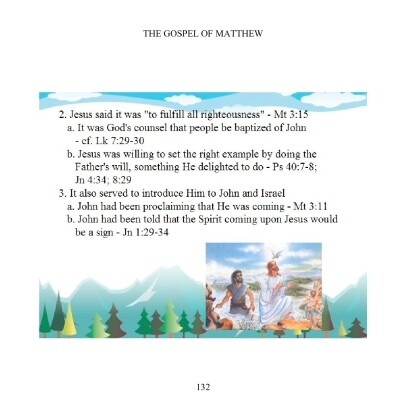 THE GOSPEL OF MATTHEW

2. Jesus said it was "to fulfill all righteousness" - Mt 3:15
a. It was God's counsel that people be baptized of John - cf. Lk 7:29-30
b. Jesus was willing to set the right example by doing the Father's will, something He delighted to do - Ps 40:7-8; Jn 4:34; 8:29
3. It also served to introduce Him to John and Israel
a. John had been proclaiming that He was coming - Mt 3:11
b. John had been told that the Spirit coming upon Jesus would be a sign - Jn 1:29-34

132